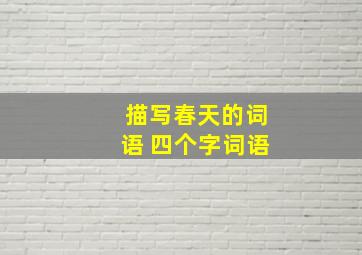 描写春天的词语 四个字词语